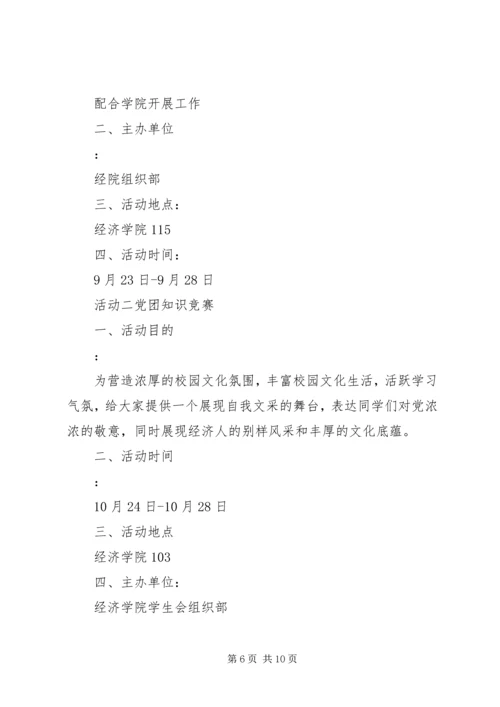 配合学院开展工作

二、主办单位

:

经院组织部

三、活动地点:

经济学院 115

四、活动时间:

9 月 23 日-9 月 28 日

活动二党团知识竞赛

一、活动目的

:

为营造浓厚的校园文化氛围，丰富校园文化生活，活跃学习气氛，给大家提供一个展现自我文采的舞台，表达同学们对党浓浓的敬意，同时展现经济人的别样风采和丰厚的文化底蕴。

二、活动时间

:

10 月 24 日-10 月 28 日

三、活动地点

经济学院 103

四、主办单位:

经济学院学生会组织部

第 6 页 共 10 页